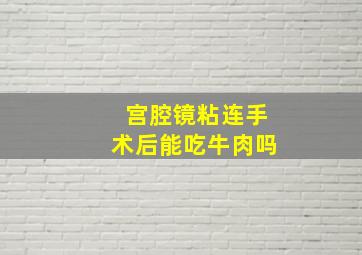 宫腔镜粘连手术后能吃牛肉吗